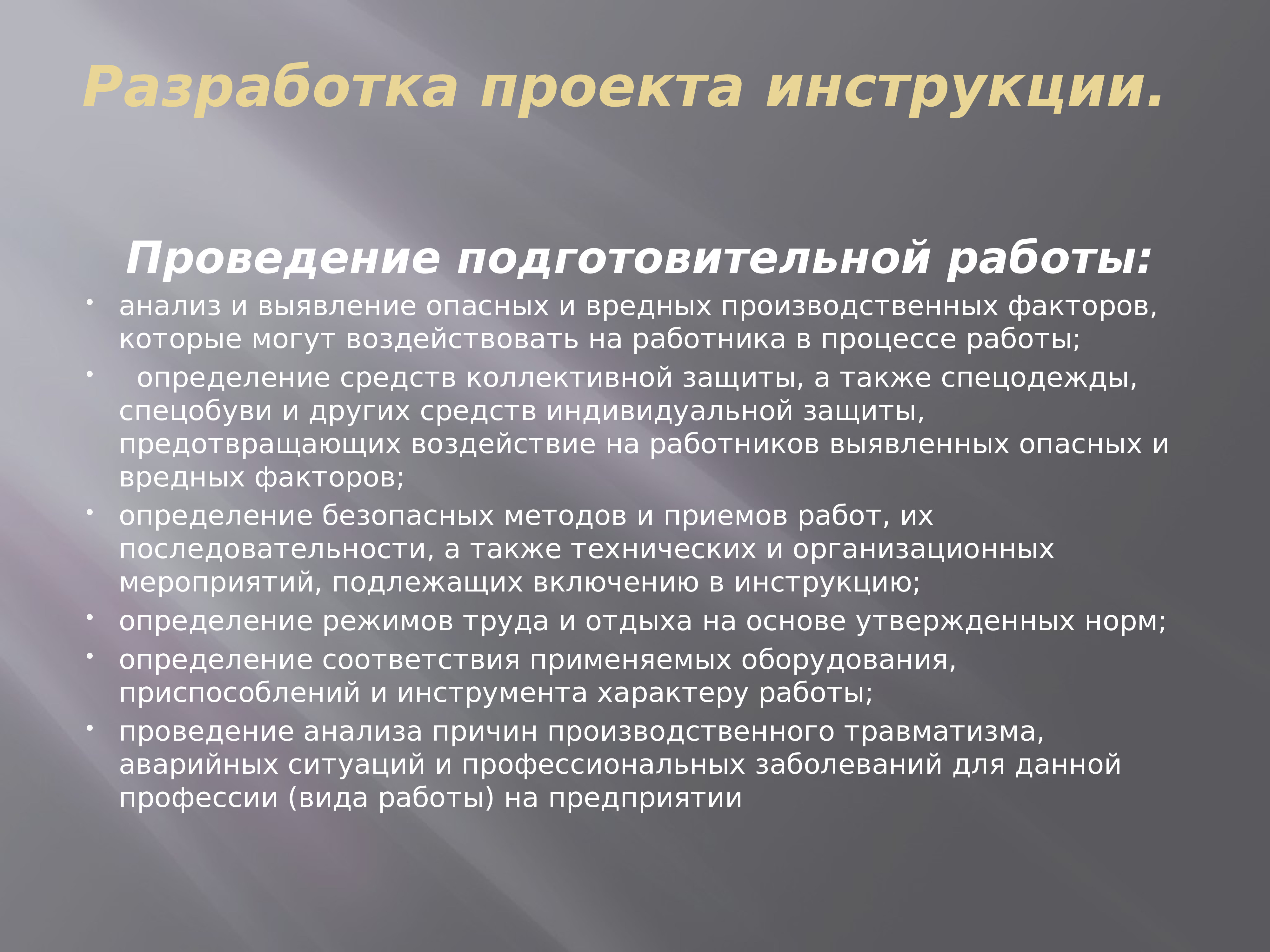 Разработка проекта инструкции.

Проведение подготовительной работы:

• анализ и выявление опасных и вредных производственных факторов, которые могут воздействовать на работника в процессе работы;
• определение средств коллективной защиты, а также спецодежды, спецобуви и других средств индивидуальной защиты, предотвращающих воздействие на работников выявленных опасных и вредных факторов;
• определение безопасных методов и приемов работ, их последовательности, а также технических и организационных мероприятий, подлежащих включению в инструкцию;
• определение режимов труда и отдыха на основе утвержденных норм;
• определение соответствия применяемых оборудования, приспособлений и инструмента характеру работы;
• проведение анализа причин производственного травматизма, аварийных ситуаций и профессиональных заболеваний для данной профессии (вида работы) на предприятии